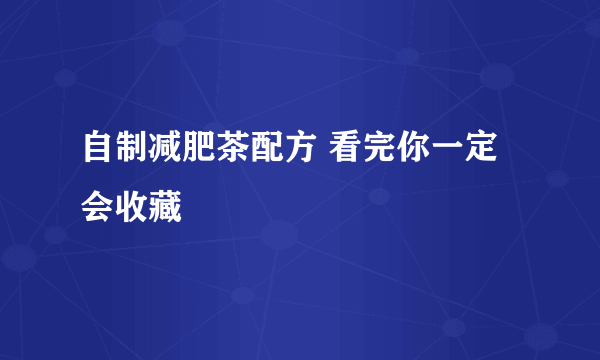 自制减肥茶配方 看完你一定会收藏